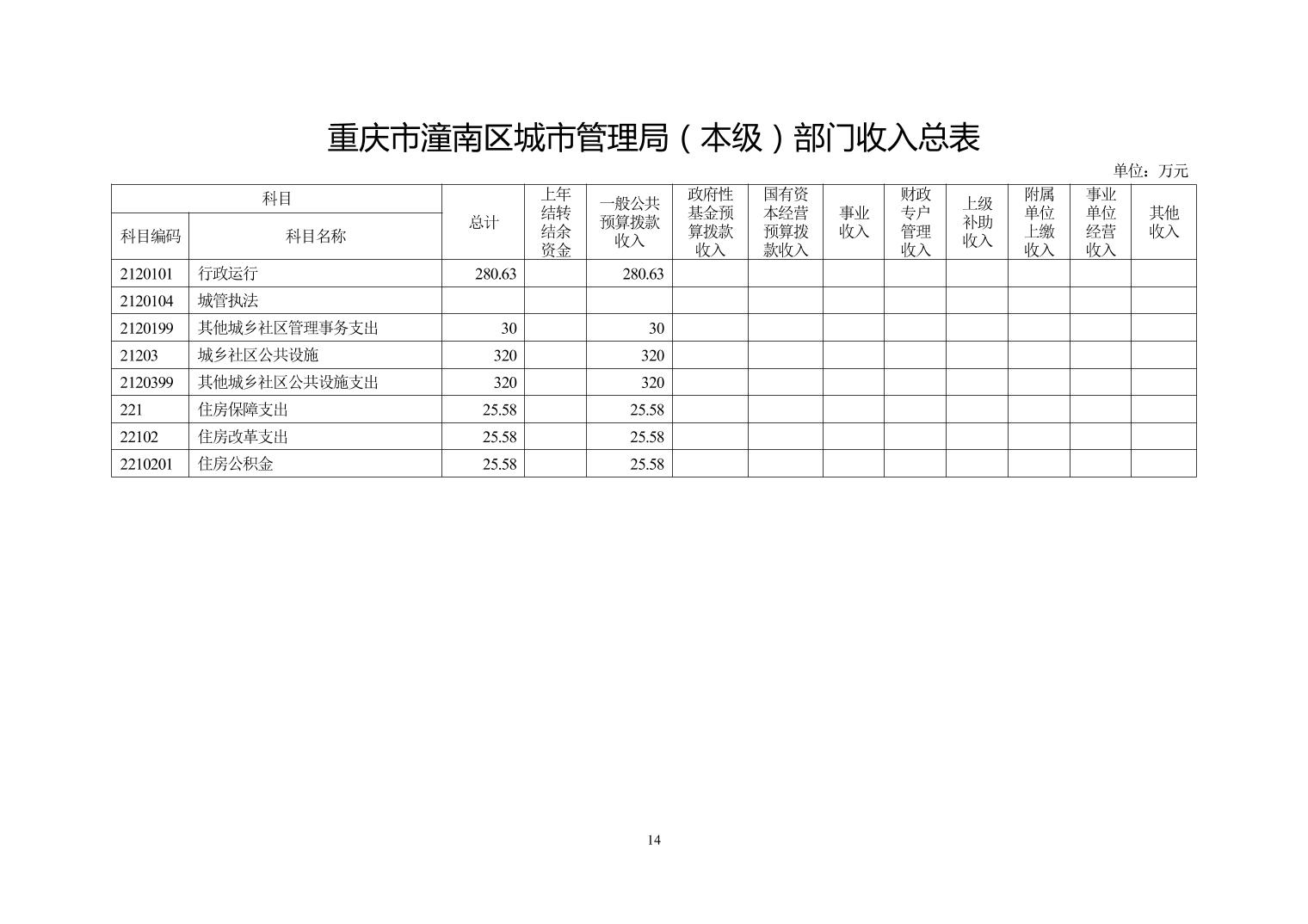 重庆市潼南区城市管理局（本级）部门收入总表

单位：万元

| 科目编码 | 科目名称 | 总计 | 上年结转结余资金 | 一般公共预算拨款收入 | 政府性基金预算拨款收入 | 国有资本经营预算拨款收入 | 事业收入 | 财政专户管理收入 | 上级补助收入 | 附属单位上缴收入 | 事业单位经营收入 | 其他收入 |
|---|---|---|---|---|---|---|---|---|---|---|---|---|
| 2120101 | 行政运行 | 280.63 | | 280.63 | | | | | | | | |
| 2120104 | 城管执法 | | | | | | | | | | | |
| 2120199 | 其他城乡社区管理事务支出 | 30 | | 30 | | | | | | | | |
| 21203 | 城乡社区公共设施 | 320 | | 320 | | | | | | | | |
| 2120399 | 其他城乡社区公共设施支出 | 320 | | 320 | | | | | | | | |
| 221 | 住房保障支出 | 25.58 | | 25.58 | | | | | | | | |
| 22102 | 住房改革支出 | 25.58 | | 25.58 | | | | | | | | |
| 2210201 | 住房公积金 | 25.58 | | 25.58 | | | | | | | | |

14